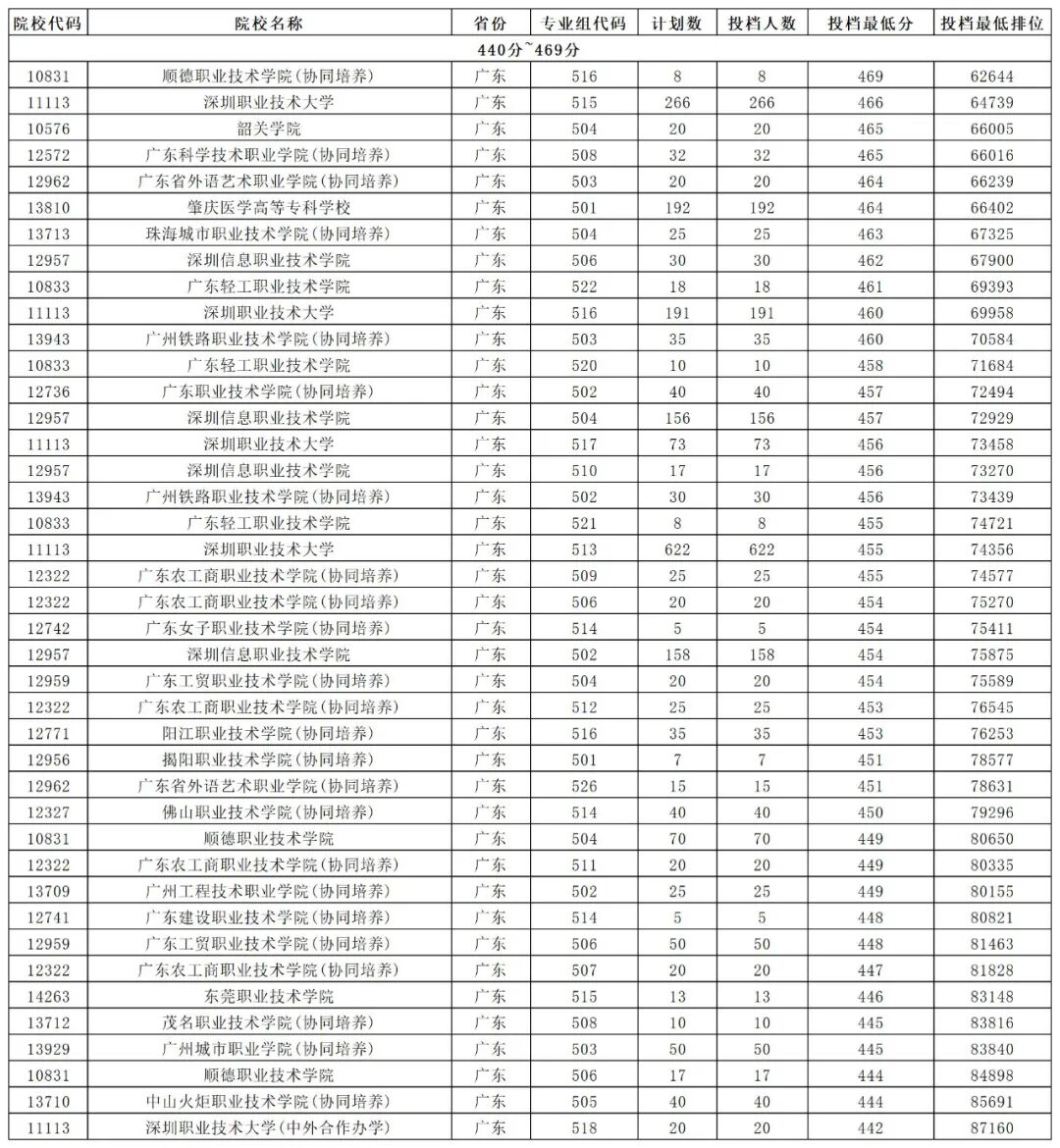 | 院校代码 | 院校名称 | 省份 | 专业组代码 | 计划数 | 投档人数 | 投档最低分 | 投档最低排位 |
|---|---|---|---|---|---|---|---|
| 440分~469分 | | | | | | | |
| 10831 | 顺德职业技术学院(协同培养) | 广东 | 516 | 8 | 8 | 469 | 62644 |
| 11113 | 深圳职业技术大学 | 广东 | 515 | 266 | 266 | 466 | 64739 |
| 10576 | 韶关学院 | 广东 | 504 | 20 | 20 | 465 | 66005 |
| 12572 | 广东科学技术职业学院(协同培养) | 广东 | 508 | 32 | 32 | 465 | 66016 |
| 12962 | 广东省外语艺术职业学院(协同培养) | 广东 | 503 | 20 | 20 | 464 | 66239 |
| 13810 | 肇庆医学高等专科学校 | 广东 | 501 | 192 | 192 | 464 | 66402 |
| 13713 | 珠海城市职业技术学院(协同培养) | 广东 | 504 | 25 | 25 | 463 | 67325 |
| 12957 | 深圳信息职业技术学院 | 广东 | 506 | 30 | 30 | 462 | 67900 |
| 10833 | 广东轻工职业技术学院 | 广东 | 522 | 18 | 18 | 461 | 69393 |
| 11113 | 深圳职业技术大学 | 广东 | 516 | 191 | 191 | 460 | 69958 |
| 13943 | 广州铁路职业技术学院(协同培养) | 广东 | 503 | 35 | 35 | 460 | 70584 |
| 10833 | 广东轻工职业技术学院 | 广东 | 520 | 10 | 10 | 458 | 71684 |
| 12736 | 广东职业技术学院(协同培养) | 广东 | 502 | 40 | 40 | 457 | 72494 |
| 12957 | 深圳信息职业技术学院 | 广东 | 504 | 156 | 156 | 457 | 72929 |
| 11113 | 深圳职业技术大学 | 广东 | 517 | 73 | 73 | 456 | 73458 |
| 12957 | 深圳信息职业技术学院 | 广东 | 510 | 17 | 17 | 456 | 73270 |
| 13943 | 广州铁路职业技术学院(协同培养) | 广东 | 502 | 30 | 30 | 456 | 73439 |
| 10833 | 广东轻工职业技术学院 | 广东 | 521 | 8 | 8 | 455 | 74721 |
| 11113 | 深圳职业技术大学 | 广东 | 513 | 622 | 622 | 455 | 74356 |
| 12322 | 广东农工商职业技术学院(协同培养) | 广东 | 509 | 25 | 25 | 455 | 74577 |
| 12322 | 广东农工商职业技术学院(协同培养) | 广东 | 506 | 20 | 20 | 454 | 75270 |
| 12742 | 广东女子职业技术学院(协同培养) | 广东 | 514 | 5 | 5 | 454 | 75411 |
| 12957 | 深圳信息职业技术学院 | 广东 | 502 | 158 | 158 | 454 | 75875 |
| 12959 | 广东工贸职业技术学院(协同培养) | 广东 | 504 | 20 | 20 | 454 | 75589 |
| 12322 | 广东农工商职业技术学院(协同培养) | 广东 | 512 | 25 | 25 | 453 | 76545 |
| 12771 | 阳江职业技术学院(协同培养) | 广东 | 516 | 35 | 35 | 453 | 76253 |
| 12956 | 揭阳职业技术学院(协同培养) | 广东 | 501 | 7 | 7 | 451 | 78577 |
| 12962 | 广东省外语艺术职业学院(协同培养) | 广东 | 526 | 15 | 15 | 451 | 78631 |
| 12327 | 佛山职业技术学院(协同培养) | 广东 | 514 | 40 | 40 | 450 | 79296 |
| 10831 | 顺德职业技术学院 | 广东 | 504 | 70 | 70 | 449 | 80650 |
| 12322 | 广东农工商职业技术学院(协同培养) | 广东 | 511 | 20 | 20 | 449 | 80335 |
| 13709 | 广州工程技术职业学院(协同培养) | 广东 | 502 | 25 | 25 | 449 | 80155 |
| 12741 | 广东建设职业技术学院(协同培养) | 广东 | 514 | 5 | 5 | 448 | 80821 |
| 12959 | 广东工贸职业技术学院(协同培养) | 广东 | 506 | 50 | 50 | 448 | 81463 |
| 12322 | 广东农工商职业技术学院(协同培养) | 广东 | 507 | 20 | 20 | 447 | 81828 |
| 14263 | 东莞职业技术学院 | 广东 | 515 | 13 | 13 | 446 | 83148 |
| 13712 | 茂名职业技术学院(协同培养) | 广东 | 508 | 10 | 10 | 445 | 83816 |
| 13929 | 广州城市职业学院(协同培养) | 广东 | 503 | 50 | 50 | 445 | 83840 |
| 10831 | 顺德职业技术学院 | 广东 | 506 | 17 | 17 | 444 | 84898 |
| 13710 | 中山火炬职业技术学院(协同培养) | 广东 | 505 | 40 | 40 | 444 | 85691 |
| 11113 | 深圳职业技术大学(中外合作办学) | 广东 | 518 | 20 | 20 | 442 | 87160 |